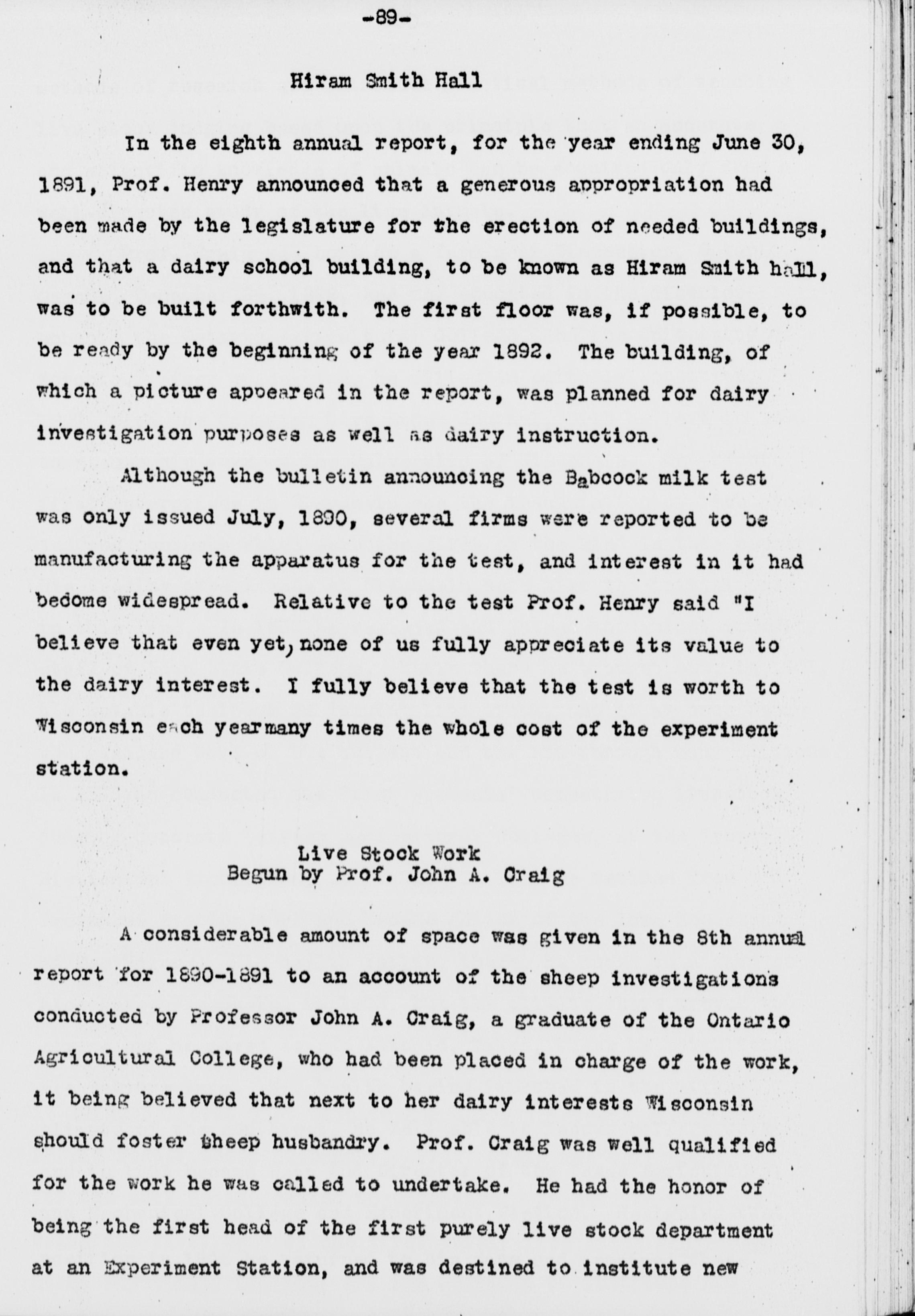 -89-

Hiram Smith Hall

In the eighth annual report, for the year ending June 30, 1891, Prof. Henry announced that a generous appropriation had been made by the legislature for the erection of needed buildings, and that a dairy school building, to be known as Hiram Smith hall, was to be built forthwith. The first floor was, if possible, to be ready by the beginning of the year 1892. The building, of which a picture appeared in the report, was planned for dairy investigation purposes as well as dairy instruction.

Although the bulletin announcing the Babcock milk test was only issued July, 1890, several firms were reported to be manufacturing the apparatus for the test, and interest in it had become widespread. Relative to the test Prof. Henry said "I believe that even yet, none of us fully appreciate its value to the dairy interest. I fully believe that the test is worth to Wisconsin each yearmany times the whole cost of the experiment station.

Live Stock Work
Begun by Prof. John A. Craig

A considerable amount of space was given in the 8th annual report for 1890-1891 to an account of the sheep investigations conducted by Professor John A. Craig, a graduate of the Ontario Agricultural College, who had been placed in charge of the work, it being believed that next to her dairy interests Wisconsin should foster sheep husbandry. Prof. Craig was well qualified for the work he was called to undertake. He had the honor of being the first head of the first purely live stock department at an Experiment Station, and was destined to institute new